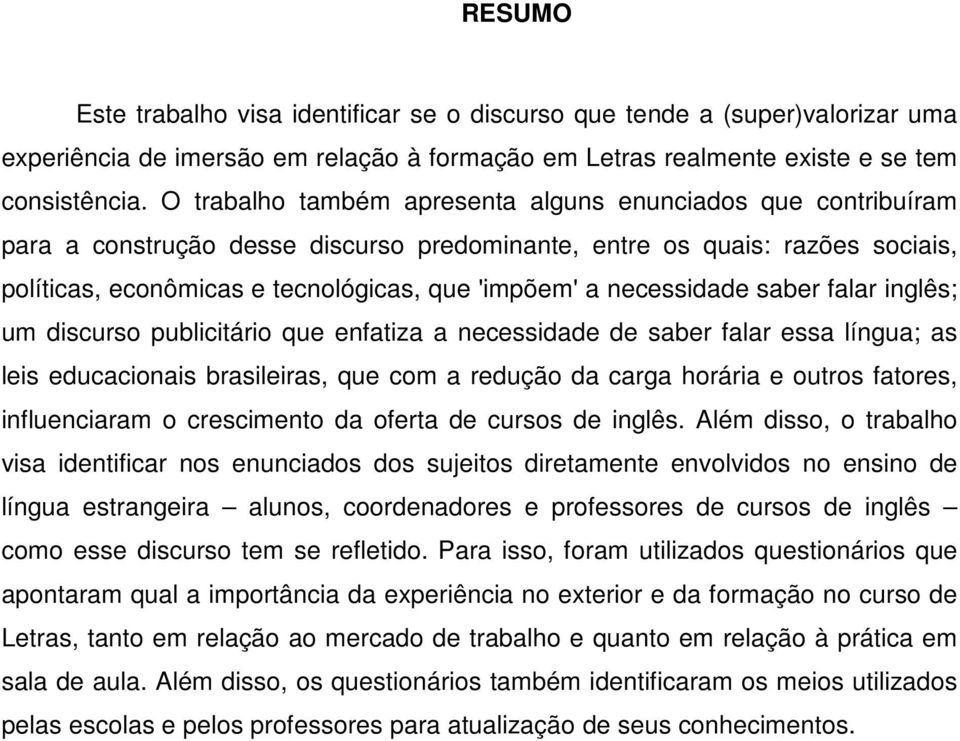 RESUMO

Este trabalho visa identificar se o discurso que tende a (super)valorizar uma experiência de imersão em relação à formação em Letras realmente existe e se tem consistência. O trabalho também apresenta alguns enunciados que contribuíram para a construção desse discurso predominante, entre os quais: razões sociais, políticas, econômicas e tecnológicas, que 'impõem' a necessidade saber falar inglês; um discurso publicitário que enfatiza a necessidade de saber falar essa língua; as leis educacionais brasileiras, que com a redução da carga horária e outros fatores, influenciaram o crescimento da oferta de cursos de inglês. Além disso, o trabalho visa identificar nos enunciados dos sujeitos diretamente envolvidos no ensino de língua estrangeira – alunos, coordenadores e professores de cursos de inglês – como esse discurso tem se refletido. Para isso, foram utilizados questionários que apontaram qual a importância da experiência no exterior e da formação no curso de Letras, tanto em relação ao mercado de trabalho e quanto em relação à prática em sala de aula. Além disso, os questionários também identificaram os meios utilizados pelas escolas e pelos professores para atualização de seus conhecimentos.